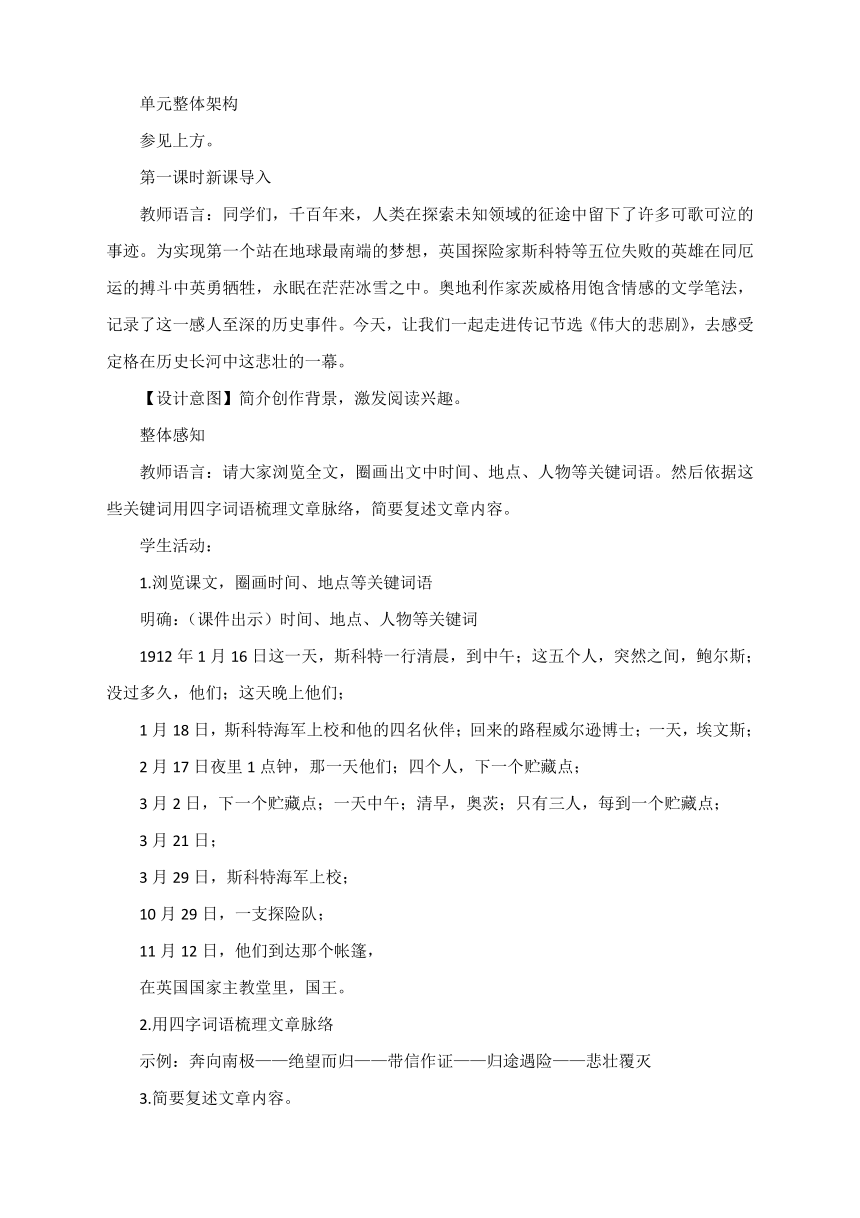 单元整体架构

参见上方。

第一课时新课导入

教师语言：同学们，千百年来，人类在探索未知领域的征途中留下了许多可歌可泣的事迹。为实现第一个站在地球最南端的梦想，英国探险家斯科特等五位失败的英雄在同厄运的搏斗中英勇牺牲，永眠在茫茫冰雪之中。奥地利作家茨威格用饱含情感的文学笔法，记录了这一感人至深的历史事件。今天，让我们一起走进传记节选《伟大的悲剧》，去感受定格在历史长河中这悲壮的一幕。

【设计意图】简介创作背景，激发阅读兴趣。

整体感知

教师语言：请大家浏览全文，圈画出文中时间、地点、人物等关键词语。然后依据这些关键词用四字词语梳理文章脉络，简要复述文章内容。

学生活动：

1.浏览课文，圈画时间、地点等关键词语

明确：（课件出示）时间、地点、人物等关键词

1912 年 1 月 16 日这一天，斯科特一行清晨，到中午；这五个人，突然之间，鲍尔斯；没过多久，他们；这天晚上他们；

1 月 18 日，斯科特海军上校和他的四名伙伴；回来的路程威尔逊博士；一天，埃文斯；

2 月 17 日夜里 1 点钟，那一天他们；四个人，下一个贮藏点；

3 月 2 日，下一个贮藏点；一天中午；清早，奥茨；只有三人，每到一个贮藏点；

3 月 21 日；

3 月 29 日，斯科特海军上校；

10 月 29 日，一支探险队；

11 月 12 日，他们到达那个帐篷，

在英国国家主教堂里，国王。

2.用四字词语梳理文章脉络

示例：奔向南极——绝望而归——带信作证——归途遇险——悲壮覆灭

3.简要复述文章内容。